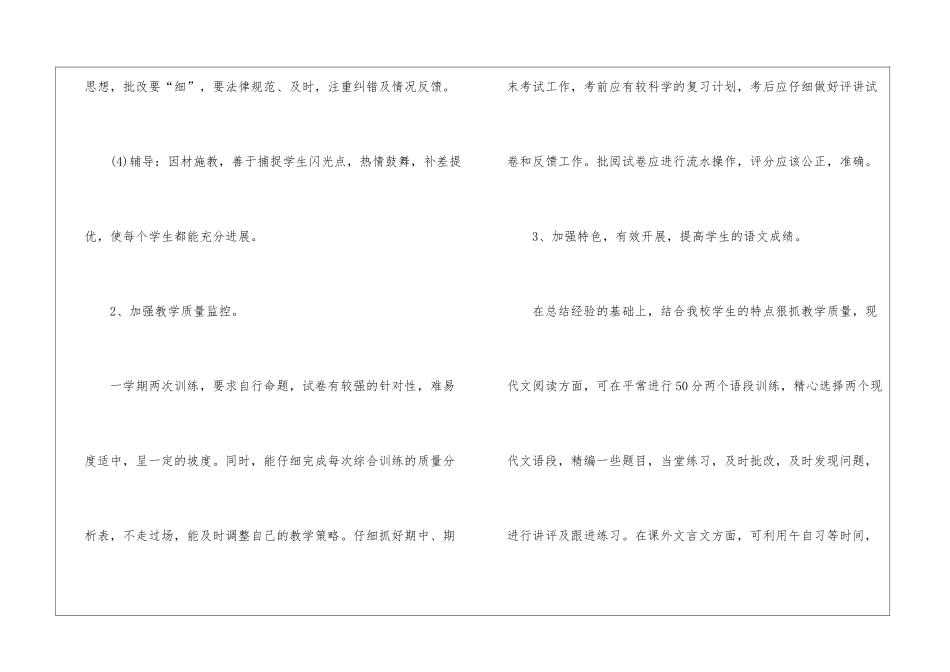 思想，批改要“细”，要法律规范、及时，注重纠错及情况反馈。

(4)辅导：因材施教，善于捕捉学生闪光点，热情鼓舞，补差提优，使每个学生都能充分进展。

2、加强教学质量监控。

一学期两次训练，要求自行命题，试卷有较强的针对性，难易度适中，呈一定的坡度。同时，能仔细完成每次综合训练的质量分析表，不走过场，能及时调整自己的教学策略。仔细抓好期中、期末考试工作，考前应有较科学的复习计划，考后应仔细做好评讲试卷和反馈工作。批阅试卷应进行流水操作，评分应该公正，准确。

3、加强特色，有效开展，提高学生的语文成绩。

在总结经验的基础上，结合我校学生的特点狠抓教学质量，现代文阅读方面，可在平常进行50分两个语段训练，精心选择两个现代文语段，精编一些题目，当堂练习，及时批改，及时发现问题，进行讲评及跟进练习。在课外文言文方面，可利用午自习等时间，